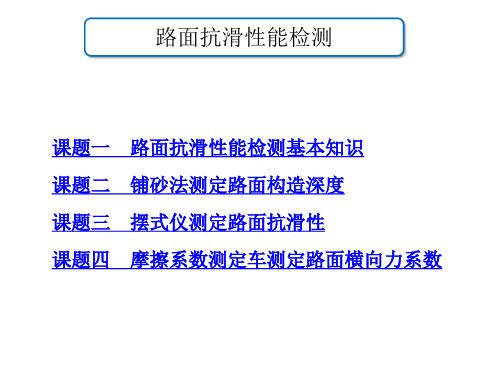 路面抗滑性能检测

课题一　路面抗滑性能检测基本知识

课题二　铺砂法测定路面构造深度

课题三　摆式仪测定路面抗滑性

课题四　摩擦系数测定车测定路面横向力系数